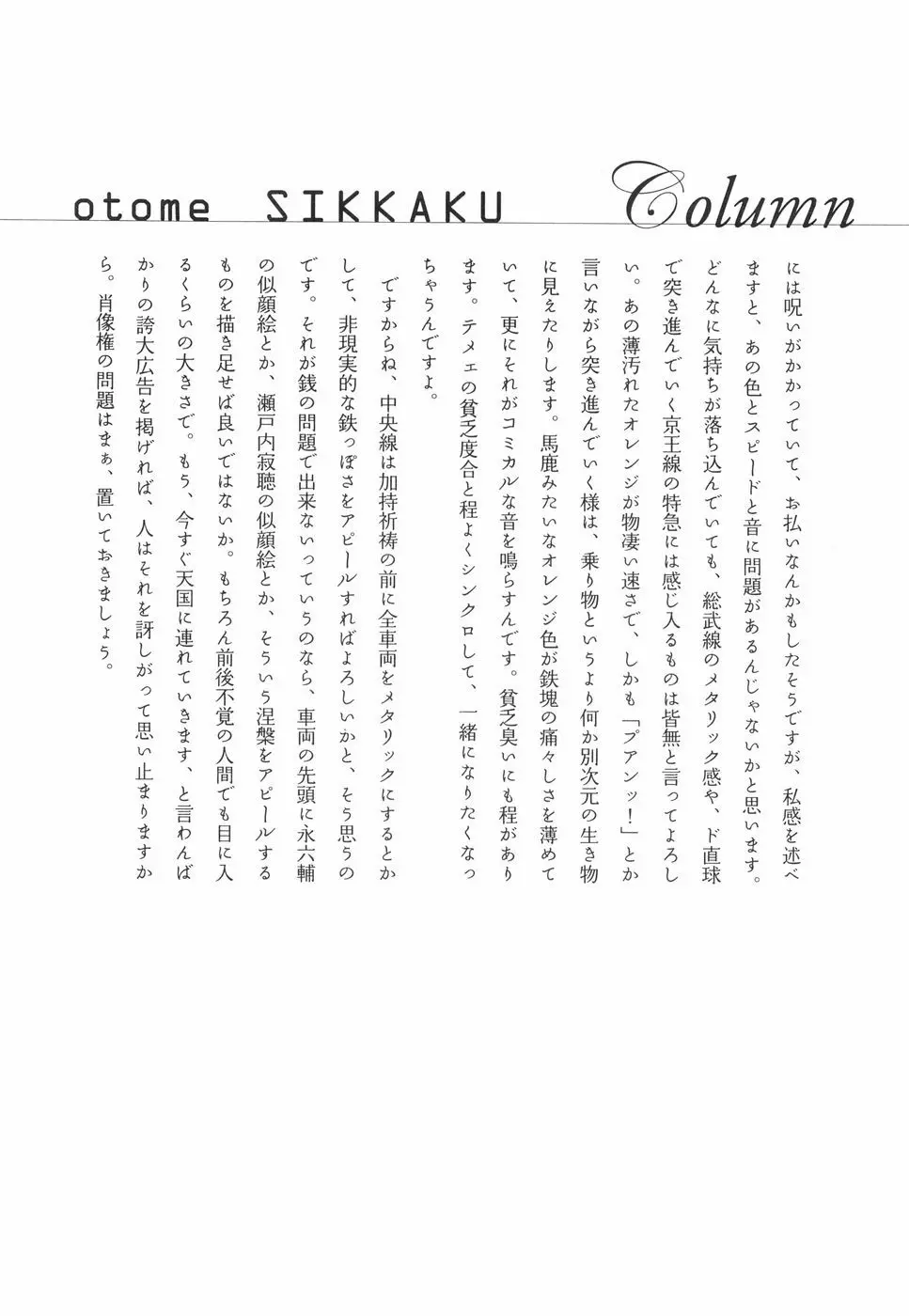 otome SIKKAKU Column

には呪いがかかっていて、お払いなんかもしたそうですが、私感を述べますと、あの色とスピードと音に問題があるんじゃないかと思います。どんなに気持ちが落ち込んでいても、総武線のメタリック感や、ド直球で突き進んでいく京王線の特急には感じ入るものは皆無と言ってよろしい。あの薄汚れたオレンジが物凄い速さで、しかも「プアンッ!」とか言いながら突き進んでいく様は、乗り物というより何か別次元の生き物に見えたりします。馬鹿みたいなオレンジ色が鉄塊の痛々しさを薄めていて、更にそれがコミカルな音を鳴らすんです。貧乏臭いにも程があります。テメェの貧乏度合と程よくシンクロして、一緒になりたくなっちゃうんですよ。

ですからね、中央線は加持祈祷の前に全車両をメタリックにするとかして、非現実的な鉄っぽさをアピールすればよろしいかと、そう思うのです。それが銭の問題で出来ないっていうのなら、車両の先頭に永六輔の似顔絵とか、瀬戸内寂聴の似顔絵とか、そういう涅槃をアピールするものを描き足せば良いではないか。もちろん前後不覚の人間でも目に入るくらいの大きさで。もう、今すぐ天国に連れていきます、と言わんばかりの誇大広告を掲げれば、人はそれを訝しがって思い止まりますから。肖像権の問題はまぁ、置いておきましょう。